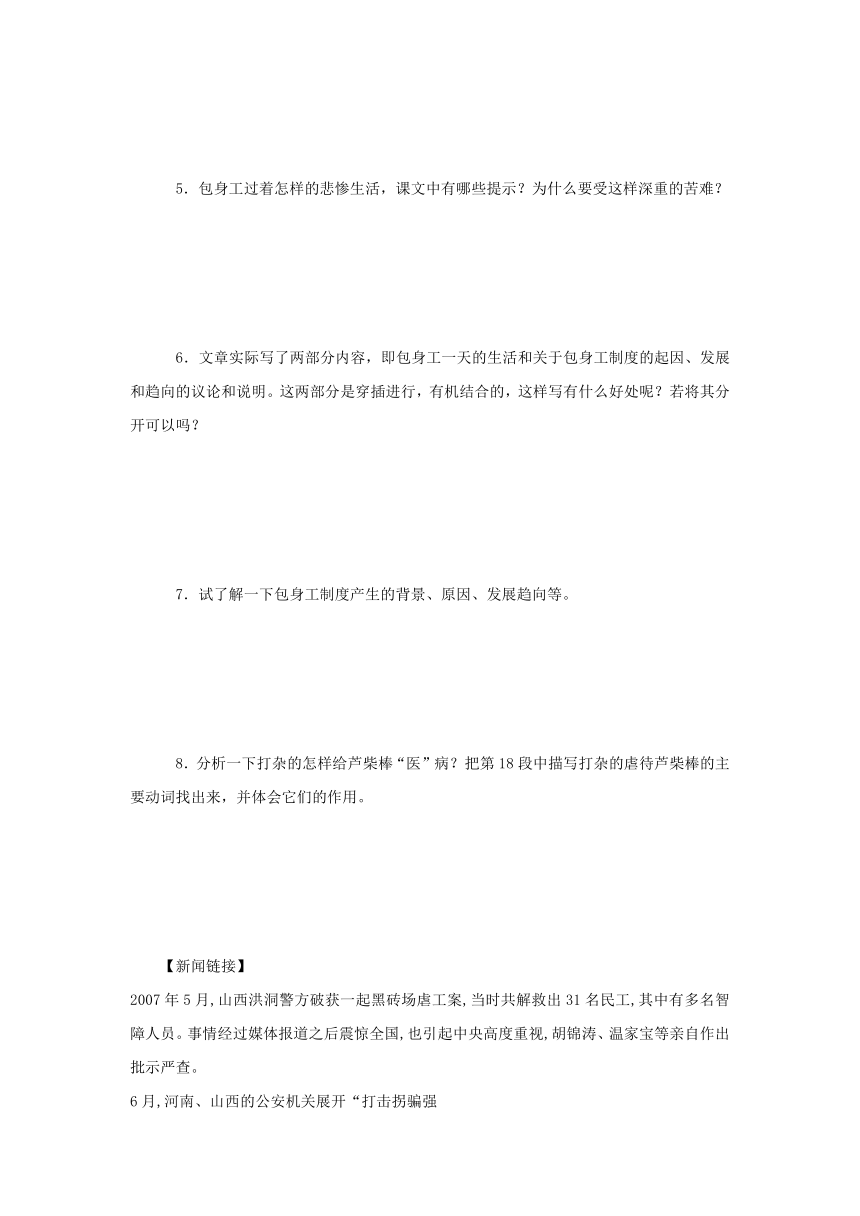 5．包身工过着怎样的悲惨生活，课文中有哪些提示？为什么要受这样深重的苦难？

6．文章实际写了两部分内容，即包身工一天的生活和关于包身工制度的起因、发展和趋向的议论和说明。这两部分是穿插进行，有机结合的，这样写有什么好处呢？若将其分开可以吗？

7．试了解一下包身工制度产生的背景、原因、发展趋向等。

8．分析一下打杂的怎样给芦柴棒“医”病？把第18段中描写打杂的虐待芦柴棒的主要动词找出来，并体会它们的作用。

【新闻链接】

2007年5月,山西洪洞警方破获一起黑砖场虐工案,当时共解救出31名民工,其中有多名智障人员。事情经过媒体报道之后震惊全国,也引起中央高度重视,胡锦涛、温家宝等亲自作出批示严查。

6月,河南、山西的公安机关展开“打击拐骗强